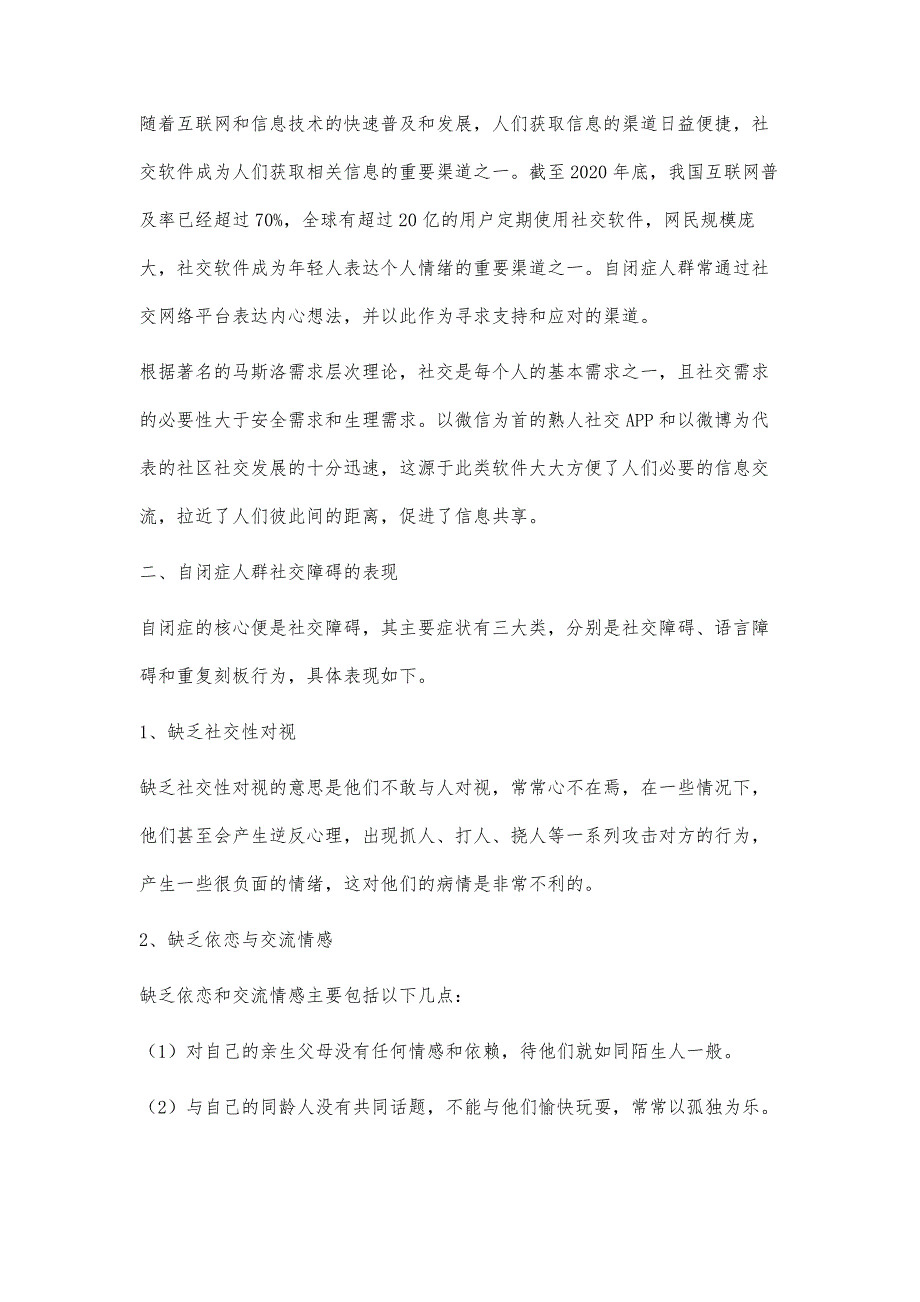 随着互联网和信息技术的快速普及和发展，人们获取信息的渠道日益便捷，社交软件成为人们获取相关信息的重要渠道之一。截至2020年底，我国互联网普及率已经超过70%，全球有超过20亿的用户定期使用社交软件，网民规模庞大，社交软件成为年轻人表达个人情绪的重要渠道之一。自闭症人群常通过社交网络平台表达内心想法，并以此作为寻求支持和应对的渠道。

根据著名的马斯洛需求层次理论，社交是每个人的基本需求之一，且社交需求的必要性大于安全需求和生理需求。以微信为首的熟人社交APP和以微博为代表的社区社交发展的十分迅速，这源于此类软件大大方便了人们必要的信息交流，拉近了人们彼此间的距离，促进了信息共享。

二、自闭症人群社交障碍的表现

自闭症的核心便是社交障碍，其主要症状有三大类，分别是社交障碍、语言障碍和重复刻板行为，具体表现如下。

1、缺乏社交性对视

缺乏社交性对视的意思是他们不敢与人对视，常常心不在焉，在一些情况下，他们甚至会产生逆反心理，出现抓人、打人、挠人等一系列攻击对方的行为，产生一些很负面的情绪，这对他们的病情是非常不利的。

2、缺乏依恋与交流情感

缺乏依恋和交流情感主要包括以下几点：

（1）对自己的亲生父母没有任何情感和依赖，待他们就如同陌生人一般。

（2）与自己的同龄人没有共同话题，不能与他们愉快玩耍，常常以孤独为乐。